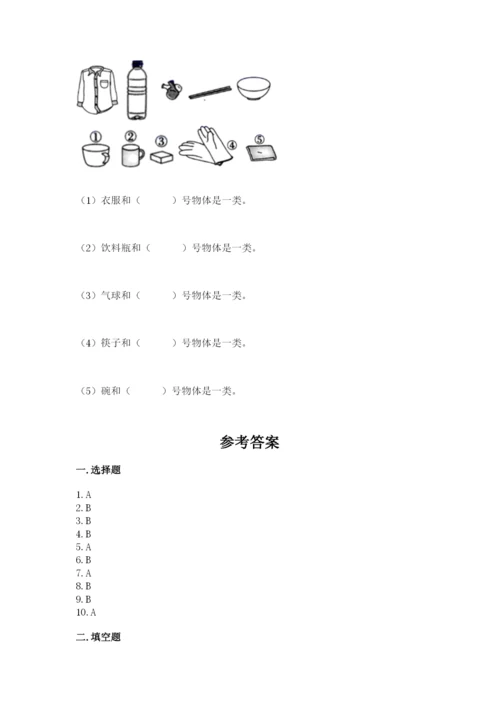 ①　②　③　④　⑤

（1）衣服和（　　）号物体是一类。

（2）饮料瓶和（　　）号物体是一类。

（3）气球和（　　）号物体是一类。

（4）筷子和（　　）号物体是一类。

（5）碗和（　　）号物体是一类。

参考答案

一. 选择题

1. A
2. B
3. B
4. B
5. A
6. B
7. A
8. B
9. B
10. A

二. 填空题